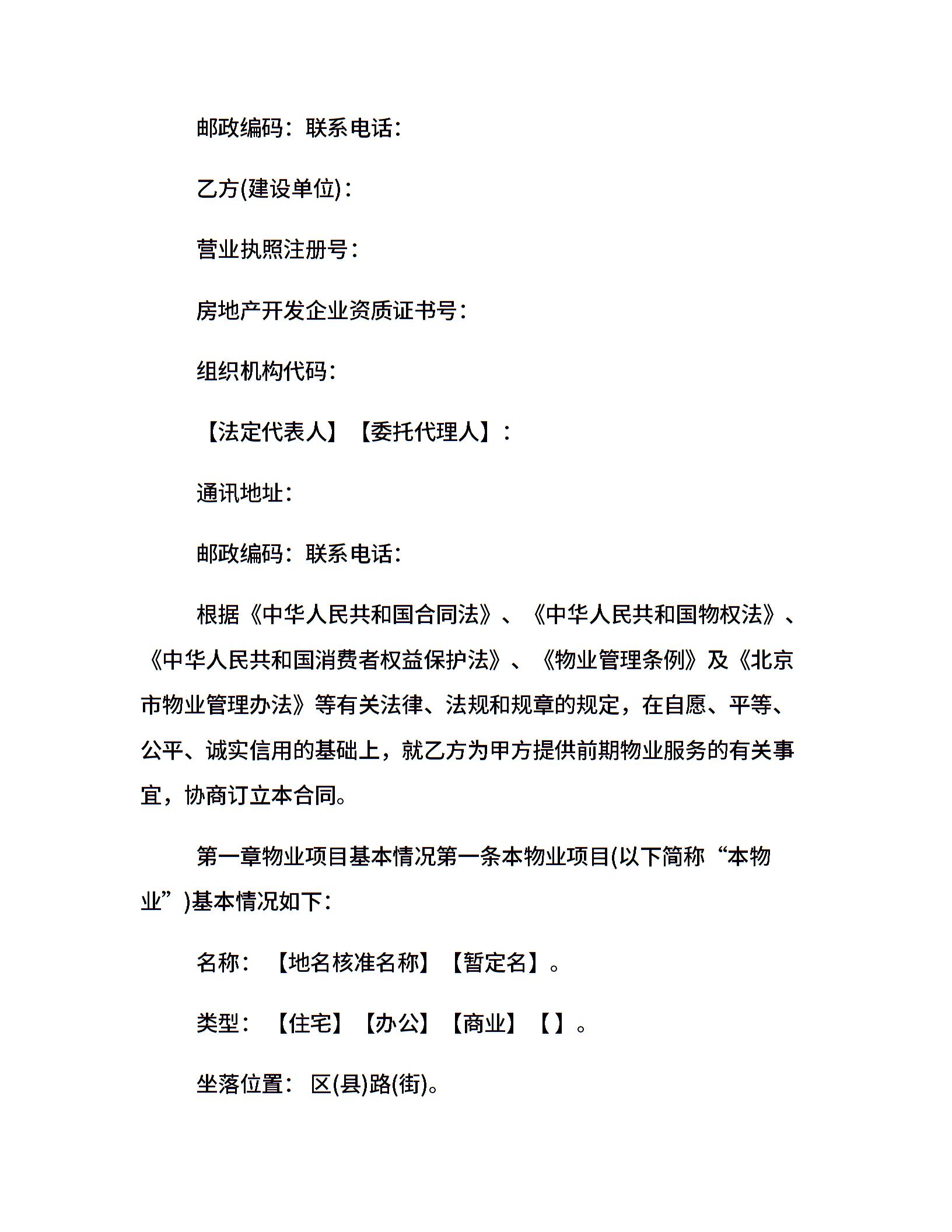 邮政编码：联系电话：

乙方(建设单位)：

营业执照注册号：

房地产开发企业资质证书号：

组织机构代码：

【法定代表人】【委托代理人】：

通讯地址：

邮政编码：联系电话：

根据《中华人民共和国合同法》、《中华人民共和国物权法》、《中华人民共和国消费者权益保护法》、《物业管理条例》及《北京市物业管理办法》等有关法律、法规和规章的规定，在自愿、平等、公平、诚实信用的基础上，就乙方为甲方提供前期物业服务的有关事宜，协商订立本合同。

第一章物业项目基本情况第一条本物业项目(以下简称“本物业”)基本情况如下：

名称：【地名核准名称】【暂定名】。

类型：【住宅】【办公】【商业】【】。

坐落位置：区(县)路(街)。